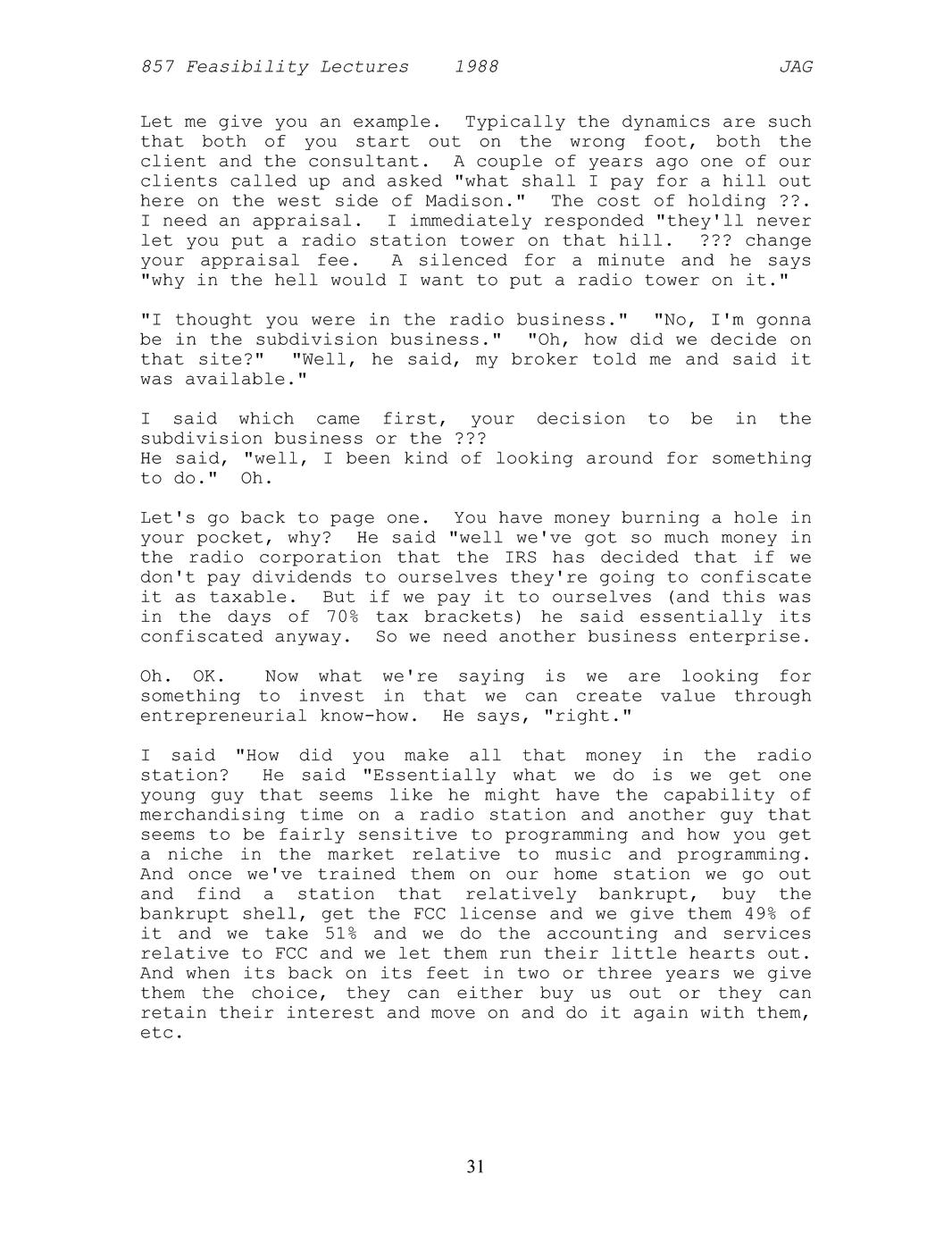 857 Feasibility Lectures 1988 JAG

Let me give you an example. Typically the dynamics are such that both of you start out on the wrong foot, both the client and the consultant. A couple of years ago one of our clients called up and asked "what shall I pay for a hill out here on the west side of Madison." The cost of holding ??. I need an appraisal. I immediately responded "they'll never let you put a radio station tower on that hill. ??? change your appraisal fee. A silenced for a minute and he says "why in the hell would I want to put a radio tower on it."

"I thought you were in the radio business." "No, I'm gonna be in the subdivision business." "Oh, how did we decide on that site?" "Well, he said, my broker told me and said it was available."

I said which came first, your decision to be in the subdivision business or the ???
He said, "well, I been kind of looking around for something to do." Oh.

Let's go back to page one. You have money burning a hole in your pocket, why? He said "well we've got so much money in the radio corporation that the IRS has decided that if we don't pay dividends to ourselves they're going to confiscate it as taxable. But if we pay it to ourselves (and this was in the days of 70% tax brackets) he said essentially its confiscated anyway. So we need another business enterprise.

Oh. OK. Now what we're saying is we are looking for something to invest in that we can create value through entrepreneurial know-how. He says, "right."

I said "How did you make all that money in the radio station? He said "Essentially what we do is we get one young guy that seems like he might have the capability of merchandising time on a radio station and another guy that seems to be fairly sensitive to programming and how you get a niche in the market relative to music and programming. And once we've trained them on our home station we go out and find a station that relatively bankrupt, buy the bankrupt shell, get the FCC license and we give them 49% of it and we take 51% and we do the accounting and services relative to FCC and we let them run their little hearts out. And when its back on its feet in two or three years we give them the choice, they can either buy us out or they can retain their interest and move on and do it again with them, etc.

31